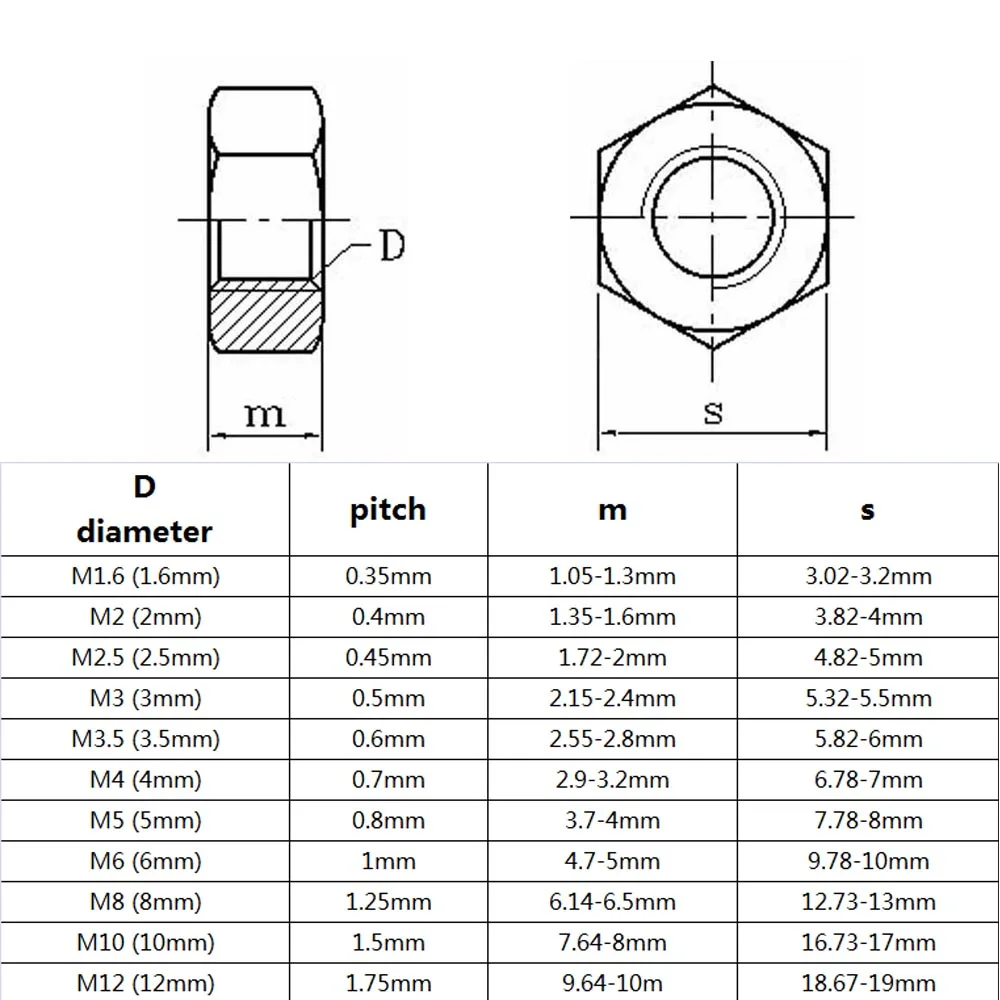 D

m

s

| D diameter | pitch | m | s |
|---|---|---|---|
| M1.6 (1.6mm) | 0.35mm | 1.05-1.3mm | 3.02-3.2mm |
| M2 (2mm) | 0.4mm | 1.35-1.6mm | 3.82-4mm |
| M2.5 (2.5mm) | 0.45mm | 1.72-2mm | 4.82-5mm |
| M3 (3mm) | 0.5mm | 2.15-2.4mm | 5.32-5.5mm |
| M3.5 (3.5mm) | 0.6mm | 2.55-2.8mm | 5.82-6mm |
| M4 (4mm) | 0.7mm | 2.9-3.2mm | 6.78-7mm |
| M5 (5mm) | 0.8mm | 3.7-4mm | 7.78-8mm |
| M6 (6mm) | 1mm | 4.7-5mm | 9.78-10mm |
| M8 (8mm) | 1.25mm | 6.14-6.5mm | 12.73-13mm |
| M10 (10mm) | 1.5mm | 7.64-8mm | 16.73-17mm |
| M12 (12mm) | 1.75mm | 9.64-10m | 18.67-19mm |